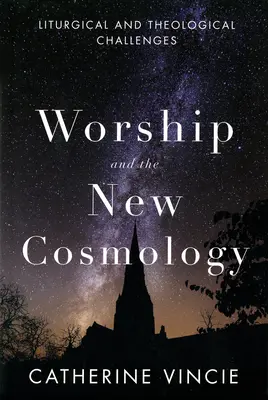 LITURGICAL AND THEOLOGICAL CHALLENGES

Worship
and the
New
Cosmology

CATHERINE VINCIE